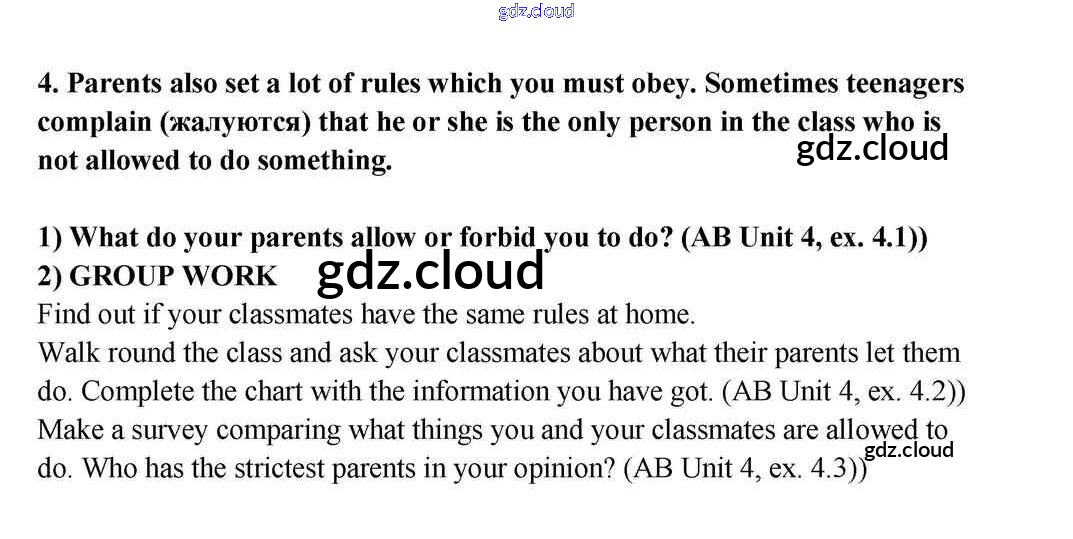 gdz.cloud

4. Parents also set a lot of rules which you must obey. Sometimes teenagers complain (жалуются) that he or she is the only person in the class who is not allowed to do something.
gdz.cloud

1) What do your parents allow or forbid you to do? (AB Unit 4, ex. 4.1))
2) GROUP WORK gdz.cloud
Find out if your classmates have the same rules at home.
Walk round the class and ask your classmates about what their parents let them do. Complete the chart with the information you have got. (AB Unit 4, ex. 4.2))
Make a survey comparing what things you and your classmates are allowed to do. Who has the strictest parents in your opinion? (AB Unit 4, ex. 4.3))
gdz.cloud